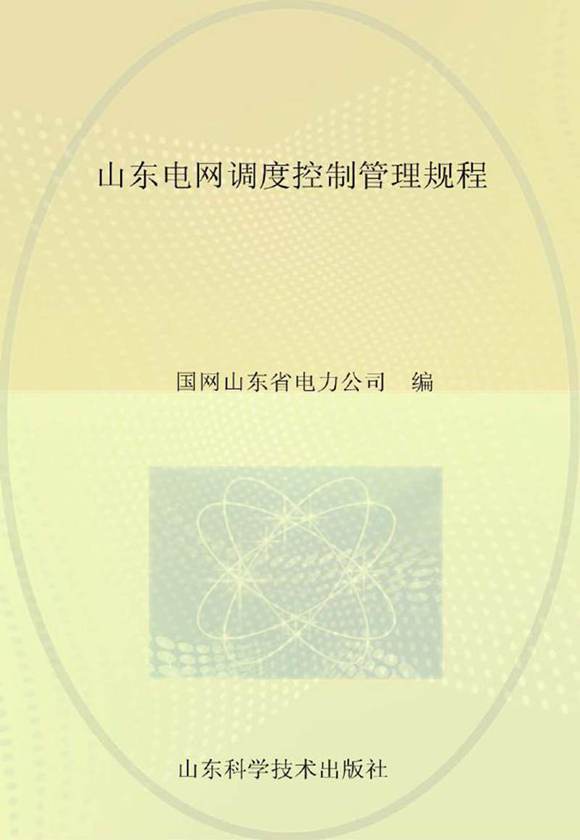 山东电网调度控制管理规程

国网山东省电力公司　编

山东科学技术出版社